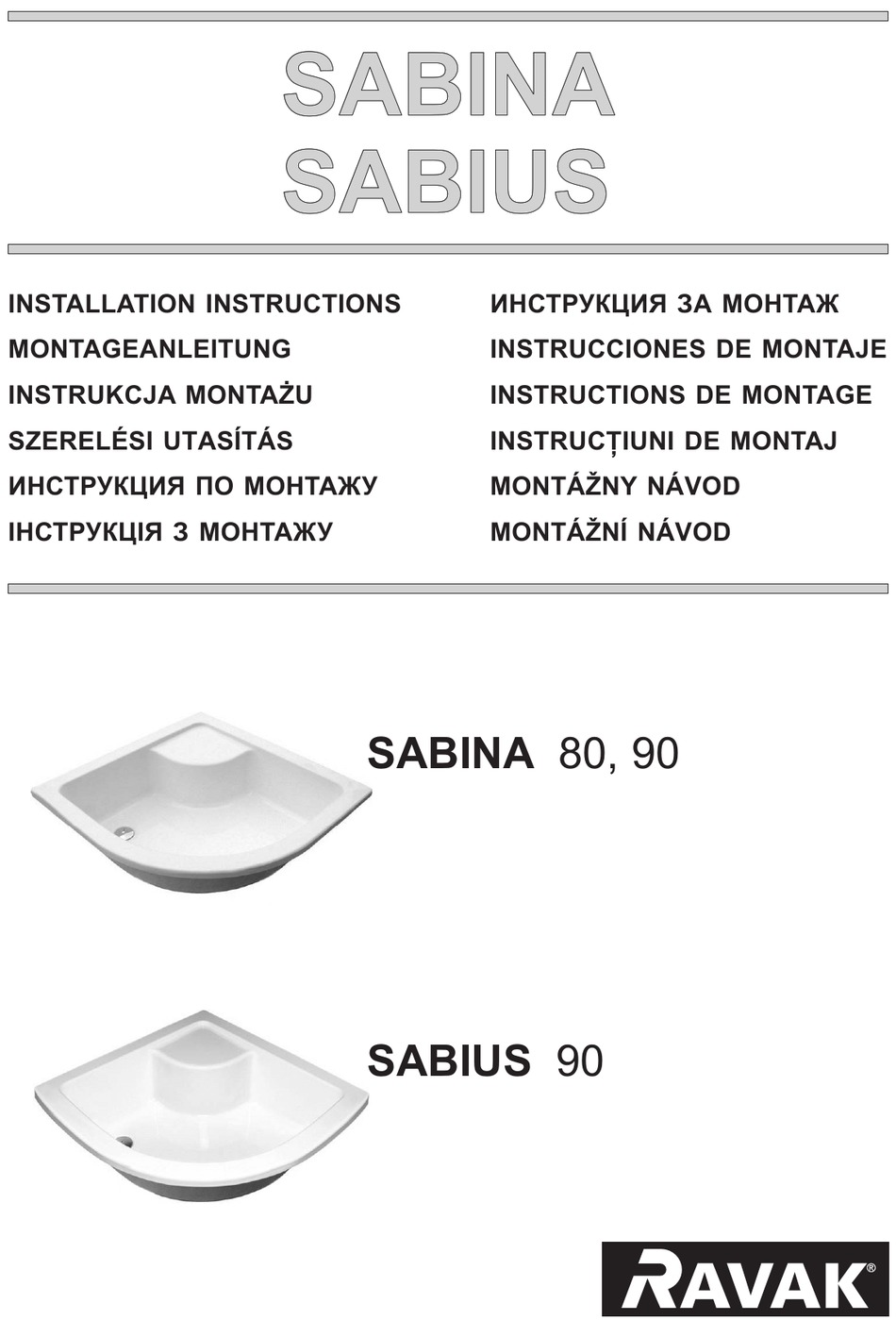 SABINA
SABIUS

INSTALLATION INSTRUCTIONS
MONTAGEANLEITUNG
INSTRUKCJA MONTAŻU
SZERELÉSI UTASÍTÁS
ИНСТРУКЦИЯ ПО МОНТАЖУ
ІНСТРУКЦІЯ З МОНТАЖУ

ИНСТРУКЦИЯ ЗА МОНТАЖ
INSTRUCCIONES DE MONTAJE
INSTRUCTIONS DE MONTAGE
INSTRUCȚIUNI DE MONTAJ
MONTÁŽNY NÁVOD
MONTÁŽNÍ NÁVOD

SABINA 80, 90

SABIUS 90

RAVAK®